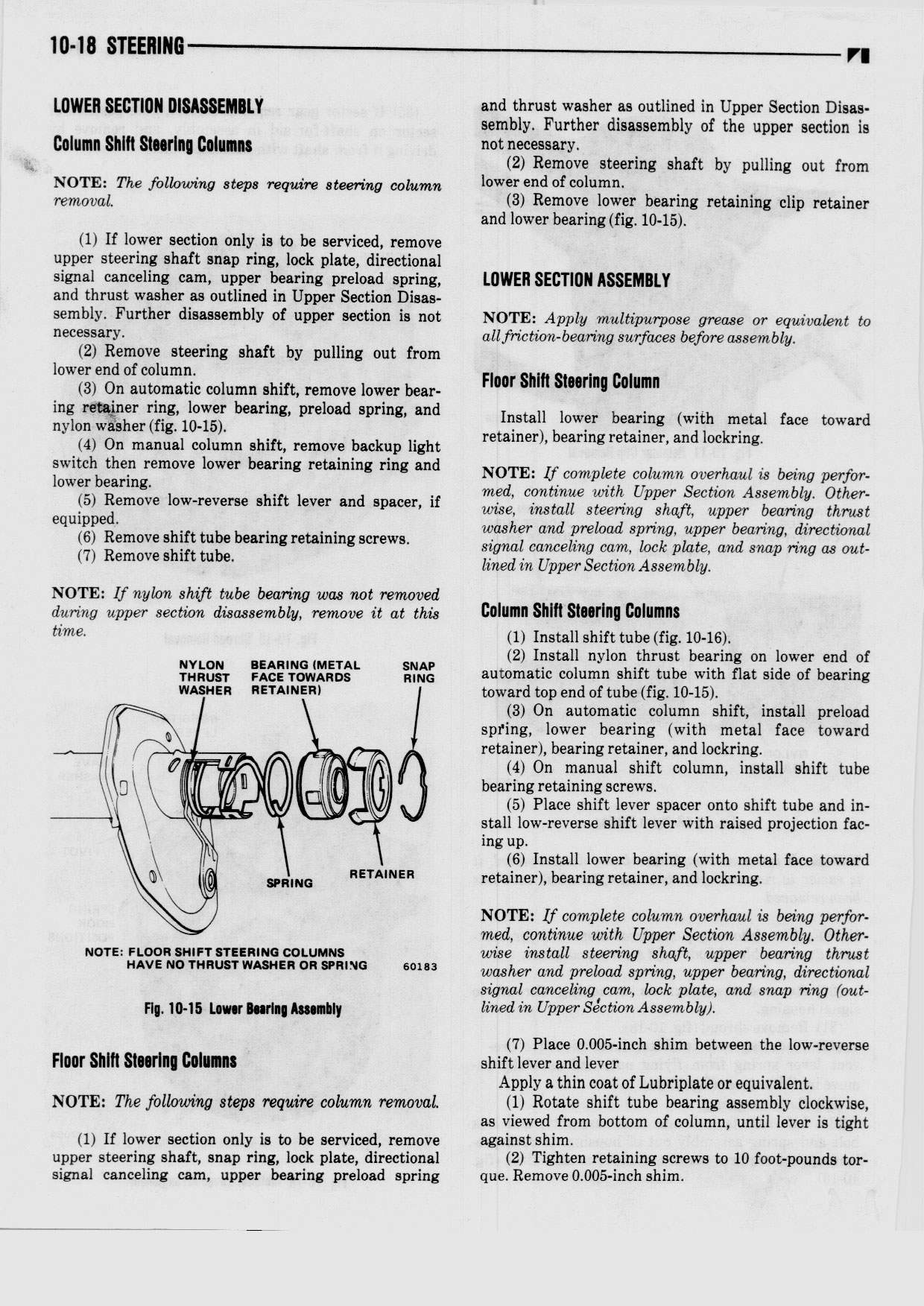 10-18 STEERING

LOWER SECTION DISASSEMBLY

Column Shift Steering Columns

NOTE: The following steps require steering column removal.

(1) If lower section only is to be serviced, remove upper steering shaft snap ring, lock plate, directional signal canceling cam, upper bearing preload spring, and thrust washer as outlined in Upper Section Disassembly. Further disassembly of upper section is not necessary.

(2) Remove steering shaft by pulling out from lower end of column.

(3) On automatic column shift, remove lower bearing retainer ring, lower bearing, preload spring, and nylon washer (fig. 10-15).

(4) On manual column shift, remove backup light switch then remove lower bearing retaining ring and lower bearing.

(5) Remove low-reverse shift lever and spacer, if equipped.

(6) Remove shift tube bearing retaining screws.

(7) Remove shift tube.

NOTE: If nylon shift tube bearing was not removed during upper section disassembly, remove it at this time.

NYLON THRUST WASHER

BEARING (METAL FACE TOWARDS RETAINER)

SNAP RING

SPRING

RETAINER

NOTE: FLOOR SHIFT STEERING COLUMNS HAVE NO THRUST WASHER OR SPRING

60183

Fig. 10-15 Lower Bearing Assembly

Floor Shift Steering Columns

NOTE: The following steps require column removal.

(1) If lower section only is to be serviced, remove upper steering shaft, snap ring, lock plate, directional signal canceling cam, upper bearing preload spring and thrust washer as outlined in Upper Section Disassembly. Further disassembly of the upper section is not necessary.

(2) Remove steering shaft by pulling out from lower end of column.

(3) Remove lower bearing retaining clip retainer and lower bearing (fig. 10-15).

LOWER SECTION ASSEMBLY

NOTE: Apply multipurpose grease or equivalent to all friction-bearing surfaces before assembly.

Floor Shift Steering Column

Install lower bearing (with metal face toward retainer), bearing retainer, and lockring.

NOTE: If complete column overhaul is being performed, continue with Upper Section Assembly. Otherwise, install steering shaft, upper bearing thrust washer and preload spring, upper bearing, directional signal canceling cam, lock plate, and snap ring as outlined in Upper Section Assembly.

Column Shift Steering Columns

(1) Install shift tube (fig. 10-16).

(2) Install nylon thrust bearing on lower end of automatic column shift tube with flat side of bearing toward top end of tube (fig. 10-15).

(3) On automatic column shift, install preload spring, lower bearing (with metal face toward retainer), bearing retainer, and lockring.

(4) On manual shift column, install shift tube bearing retaining screws.

(5) Place shift lever spacer onto shift tube and install low-reverse shift lever with raised projection facing up.

(6) Install lower bearing (with metal face toward retainer), bearing retainer, and lockring.

NOTE: If complete column overhaul is being performed, continue with Upper Section Assembly. Otherwise install steering shaft, upper bearing thrust washer and preload spring, upper bearing, directional signal canceling cam, lock plate, and snap ring (outlined in Upper Section Assembly).

(7) Place 0.005-inch shim between the low-reverse shift lever and lever

Apply a thin coat of Lubriplate or equivalent.

(1) Rotate shift tube bearing assembly clockwise, as viewed from bottom of column, until lever is tight against shim.

(2) Tighten retaining screws to 10 foot-pounds torque. Remove 0.005-inch shim.